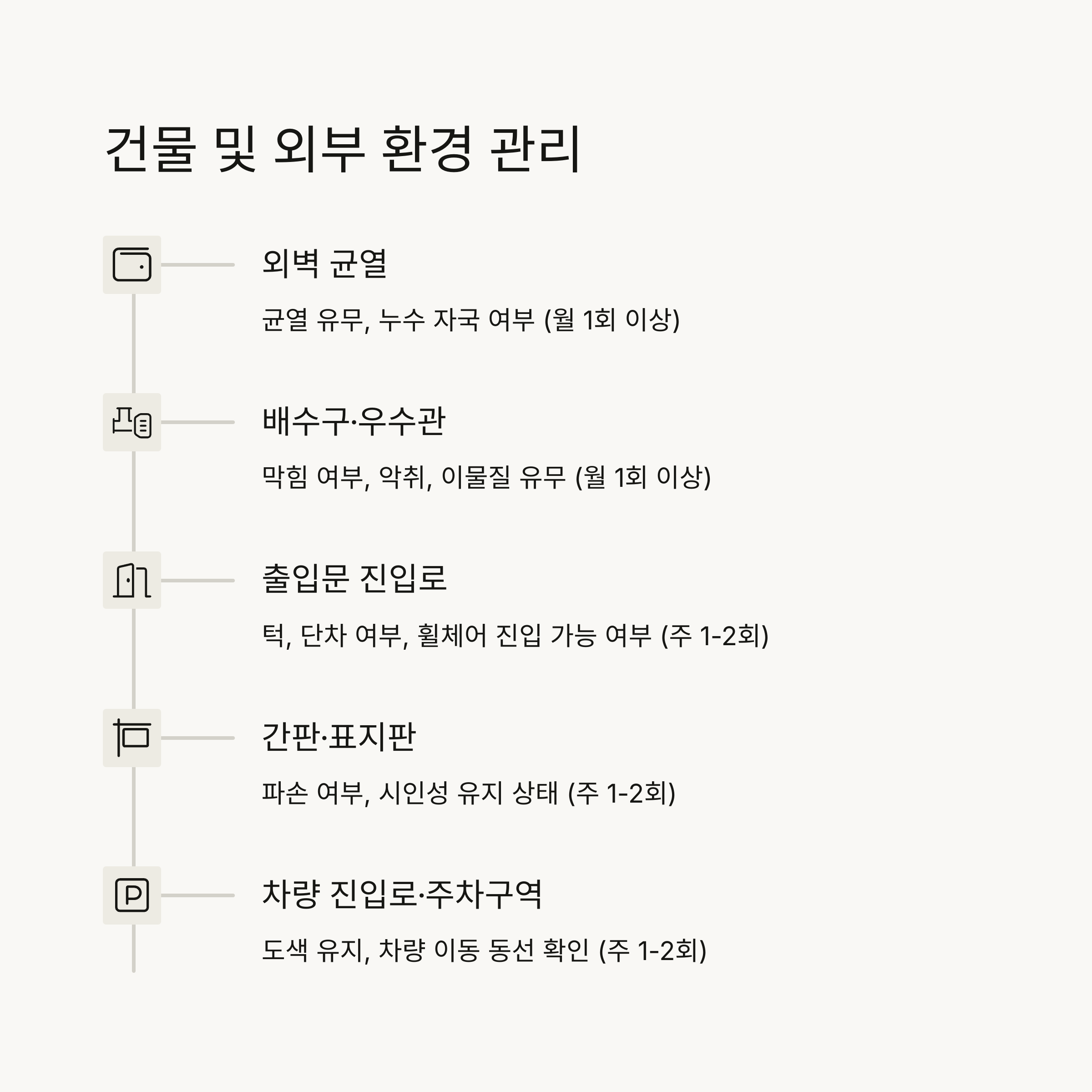 건물 및 외부 환경 관리

외벽 균열

균열 유무, 누수 자국 여부 (월 1회 이상)

배수구·우수관

막힘 여부, 악취, 이물질 유무 (월 1회 이상)

출입문 진입로

턱, 단차 여부, 휠체어 진입 가능 여부 (주 1-2회)

간판·표지판

파손 여부, 시인성 유지 상태 (주 1-2회)

P

차량 진입로·주차구역

도색 유지, 차량 이동 동선 확인 (주 1-2회)